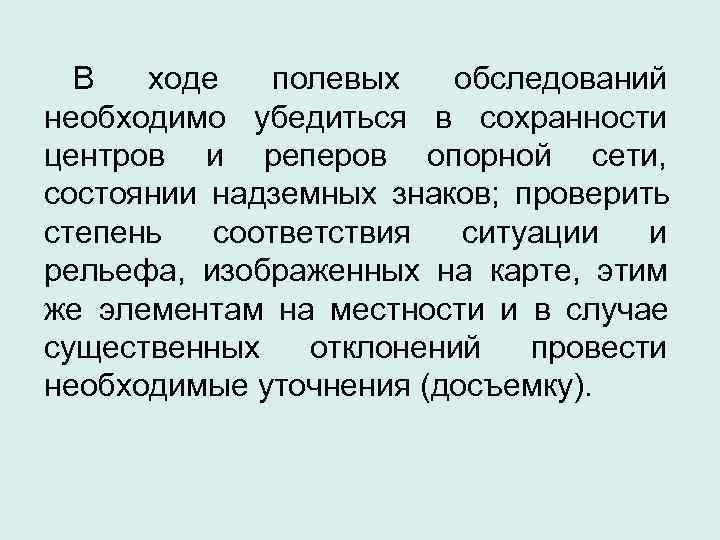 В ходе полевых обследований необходимо убедиться в сохранности центров и реперов опорной сети, состоянии надземных знаков; проверить степень соответствия ситуации и рельефа, изображенных на карте, этим же элементам на местности и в случае существенных отклонений провести необходимые уточнения (досъемку).